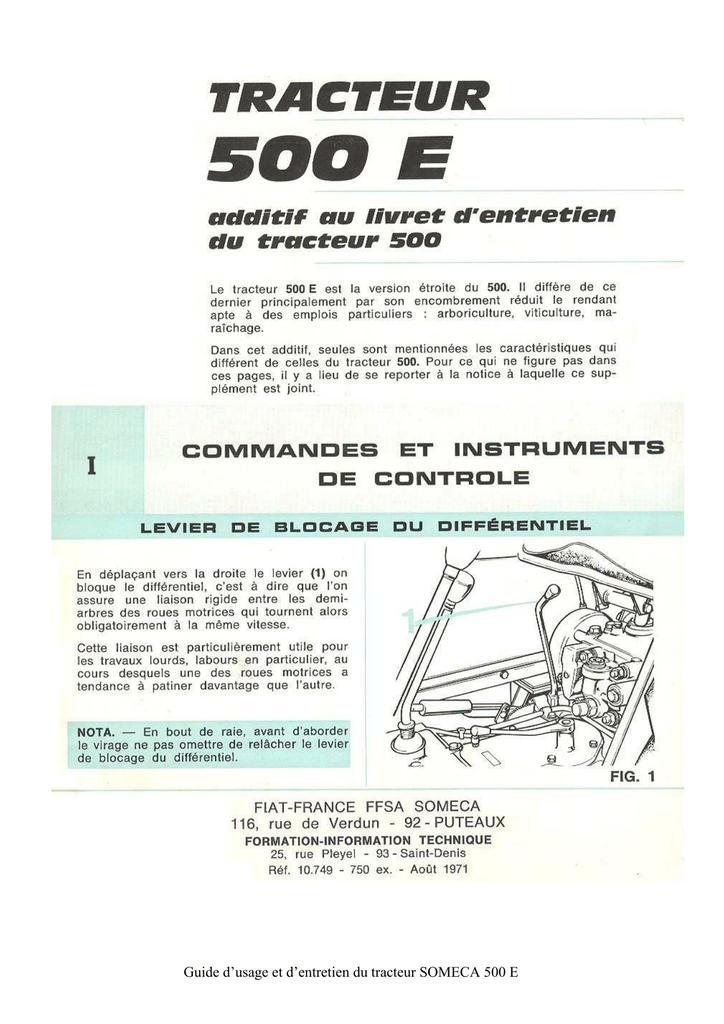 TRACTEUR
500 E

additif au livret d'entretien du tracteur 500

Le tracteur 500 E est la version étroite du 500. Il diffère de ce dernier principalement par son encombrement réduit le rendant apte à des emplois particuliers : arboriculture, viticulture, maraîchage.

Dans cet additif, seules sont mentionnées les caractéristiques qui diffèrent de celles du tracteur 500. Pour ce qui ne figure pas dans ces pages, il y a lieu de se reporter à la notice à laquelle ce supplément est joint.

I

COMMANDES ET INSTRUMENTS DE CONTROLE

LEVIER DE BLOCAGE DU DIFFÉRENTIEL

En déplaçant vers la droite le levier (1) on bloque le différentiel, c'est à dire que l'on assure une liaison rigide entre les demi-arbres des roues motrices qui tournent alors obligatoirement à la même vitesse.

Cette liaison est particulièrement utile pour les travaux lourds, labours en particulier, au cours desquels une des roues motrices a tendance à patiner davantage que l'autre.

NOTA. — En bout de raie, avant d'aborder le virage ne pas omettre de relâcher le levier de blocage du différentiel.

1

FIG. 1

FIAT-FRANCE FFSA SOMECA
116, rue de Verdun - 92 - PUTEAUX
FORMATION-INFORMATION TECHNIQUE
25, rue Pleyel - 93 - Saint-Denis
Réf. 10.749 - 750 ex. - Août 1971

Guide d'usage et d'entretien du tracteur SOMECA 500 E